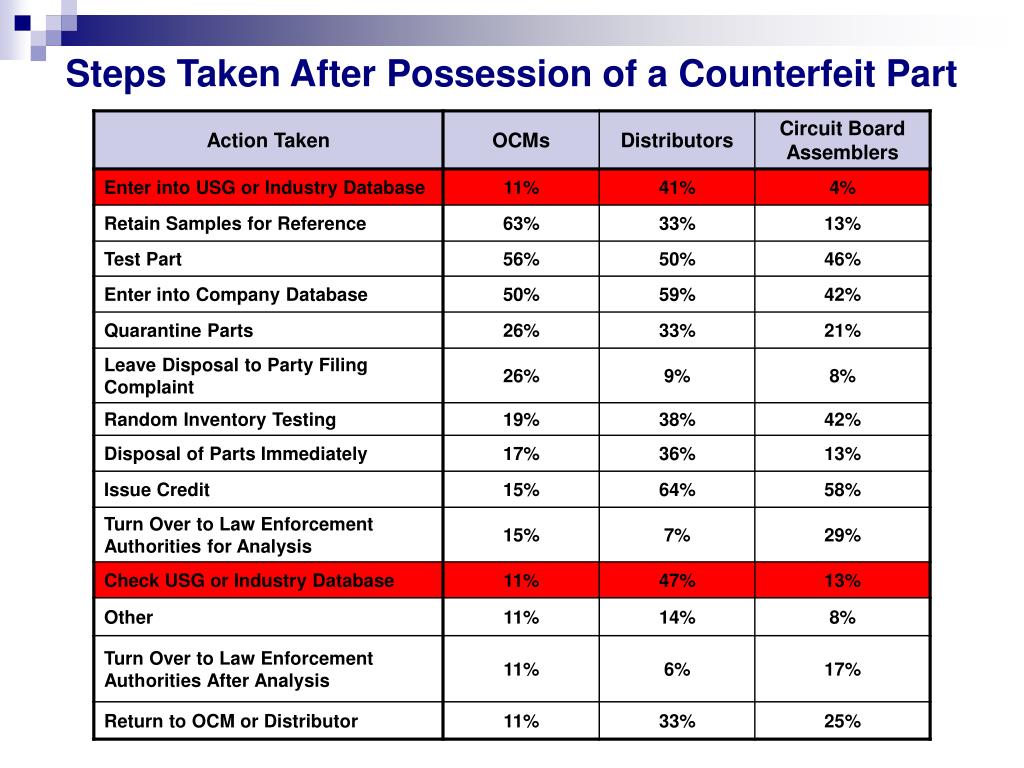 Steps Taken After Possession of a Counterfeit Part

| Action Taken | OCMs | Distributors | Circuit Board Assemblers |
|---|---|---|---|
| Enter into USG or Industry Database | 11% | 41% | 4% |
| Retain Samples for Reference | 63% | 33% | 13% |
| Test Part | 56% | 50% | 46% |
| Enter into Company Database | 50% | 59% | 42% |
| Quarantine Parts | 26% | 33% | 21% |
| Leave Disposal to Party Filing Complaint | 26% | 9% | 8% |
| Random Inventory Testing | 19% | 38% | 42% |
| Disposal of Parts Immediately | 17% | 36% | 13% |
| Issue Credit | 15% | 64% | 58% |
| Turn Over to Law Enforcement Authorities for Analysis | 15% | 7% | 29% |
| Check USG or Industry Database | 11% | 47% | 13% |
| Other | 11% | 14% | 8% |
| Turn Over to Law Enforcement Authorities After Analysis | 11% | 6% | 17% |
| Return to OCM or Distributor | 11% | 33% | 25% |